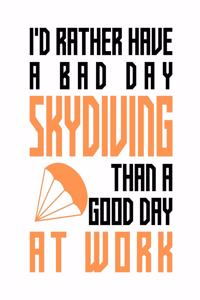 I'D RATHER HAVE
A BAD DAY
SKYDIVING
THAN A
GOOD DAY
AT WORK